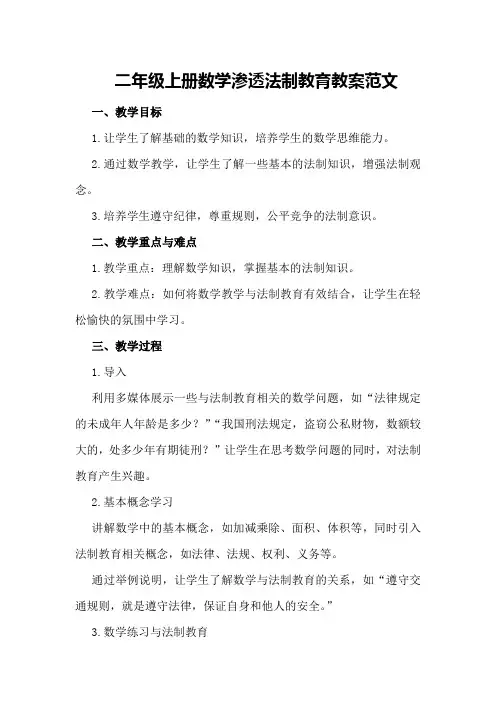 二年级上册数学渗透法制教育教案范文

一、教学目标

1.让学生了解基础的数学知识，培养学生的数学思维能力。

2.通过数学教学，让学生了解一些基本的法制知识，增强法制观念。

3.培养学生遵守纪律，尊重规则，公平竞争的法制意识。

二、教学重点与难点

1.教学重点：理解数学知识，掌握基本的法制知识。

2.教学难点：如何将数学教学与法制教育有效结合，让学生在轻松愉快的氛围中学习。

三、教学过程

1.导入

利用多媒体展示一些与法制教育相关的数学问题，如“法律规定的未成年人年龄是多少？”“我国刑法规定，盗窃公私财物，数额较大的，处多少年有期徒刑？”让学生在思考数学问题的同时，对法制教育产生兴趣。

2.基本概念学习

讲解数学中的基本概念，如加减乘除、面积、体积等，同时引入法制教育相关概念，如法律、法规、权利、义务等。

通过举例说明，让学生了解数学与法制教育的关系，如“遵守交通规则，就是遵守法律，保证自身和他人的安全。”

3.数学练习与法制教育